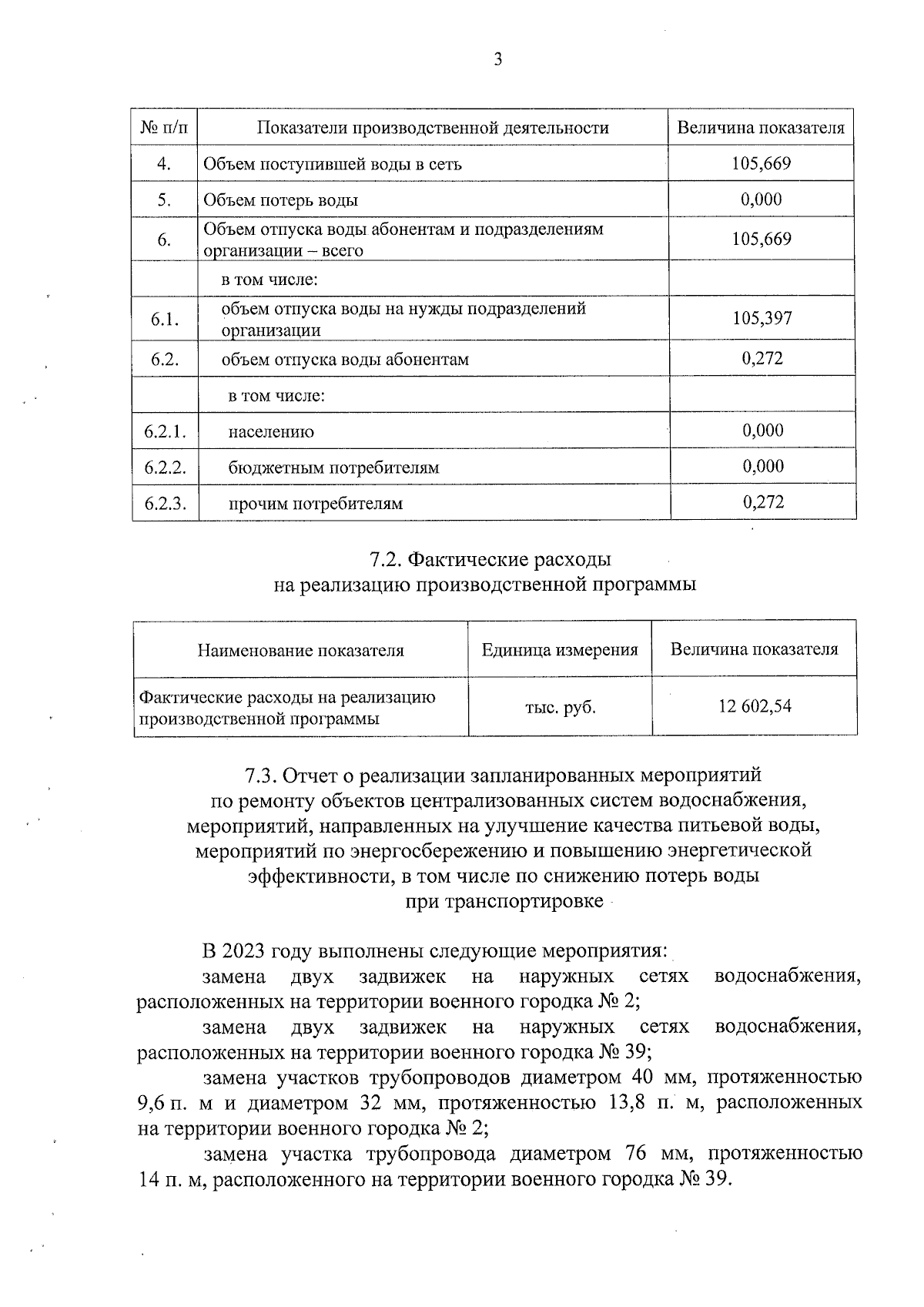 3

| № п/п | Показатели производственной деятельности | Величина показателя |
|---|---|---|
| 4. | Объем поступившей воды в сеть | 105,669 |
| 5. | Объем потерь воды | 0,000 |
| 6. | Объем отпуска воды абонентам и подразделениям организации – всего | 105,669 |
| | в том числе: | |
| 6.1. | объем отпуска воды на нужды подразделений организации | 105,397 |
| 6.2. | объем отпуска воды абонентам | 0,272 |
| | в том числе: | |
| 6.2.1. | населению | 0,000 |
| 6.2.2. | бюджетным потребителям | 0,000 |
| 6.2.3. | прочим потребителям | 0,272 |

7.2. Фактические расходы на реализацию производственной программы

| Наименование показателя | Единица измерения | Величина показателя |
|---|---|---|
| Фактические расходы на реализацию производственной программы | тыс. руб. | 12 602,54 |

7.3. Отчет о реализации запланированных мероприятий по ремонту объектов централизованных систем водоснабжения, мероприятий, направленных на улучшение качества питьевой воды, мероприятий по энергосбережению и повышению энергетической эффективности, в том числе по снижению потерь воды при транспортировке

В 2023 году выполнены следующие мероприятия:

замена двух задвижек на наружных сетях водоснабжения, расположенных на территории военного городка № 2;

замена двух задвижек на наружных сетях водоснабжения, расположенных на территории военного городка № 39;

замена участков трубопроводов диаметром 40 мм, протяженностью 9,6 п. м и диаметром 32 мм, протяженностью 13,8 п. м, расположенных на территории военного городка № 2;

замена участка трубопровода диаметром 76 мм, протяженностью 14 п. м, расположенного на территории военного городка № 39.